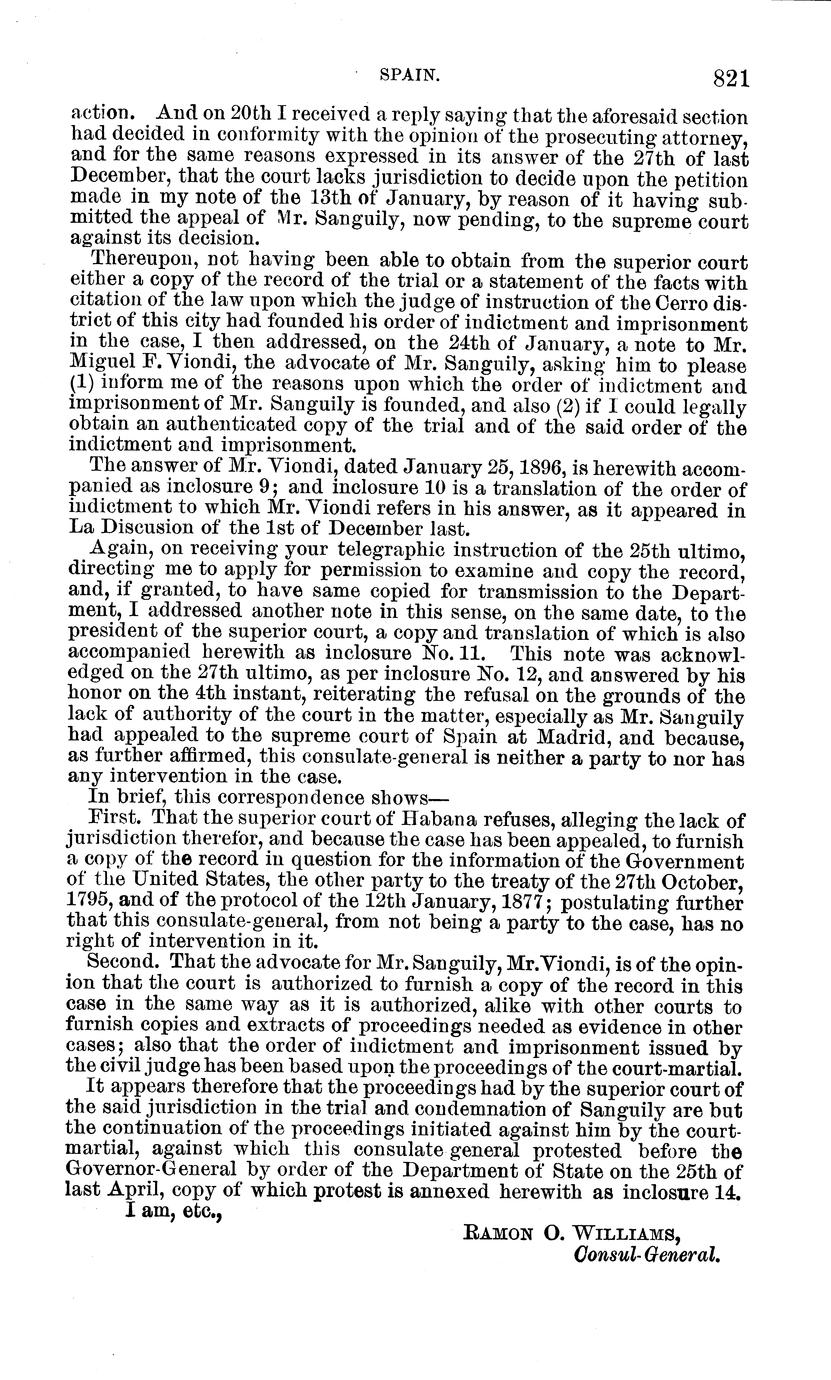 SPAIN. 821

action. And on 20th I received a reply saying that the aforesaid section had decided in conformity with the opinion of the prosecuting attorney, and for the same reasons expressed in its answer of the 27th of last December, that the court lacks jurisdiction to decide upon the petition made in my note of the 13th of January, by reason of it having submitted the appeal of Mr. Sanguily, now pending, to the supreme court against its decision.

Thereupon, not having been able to obtain from the superior court either a copy of the record of the trial or a statement of the facts with citation of the law upon which the judge of instruction of the Cerro district of this city had founded his order of indictment and imprisonment in the case, I then addressed, on the 24th of January, a note to Mr. Miguel F. Viondi, the advocate of Mr. Sanguily, asking him to please (1) inform me of the reasons upon which the order of indictment and imprisonment of Mr. Sanguily is founded, and also (2) if I could legally obtain an authenticated copy of the trial and of the said order of the indictment and imprisonment.

The answer of Mr. Viondi, dated January 25, 1896, is herewith accompanied as inclosure 9; and inclosure 10 is a translation of the order of indictment to which Mr. Viondi refers in his answer, as it appeared in La Discusion of the 1st of December last.

Again, on receiving your telegraphic instruction of the 25th ultimo, directing me to apply for permission to examine and copy the record, and, if granted, to have same copied for transmission to the Department, I addressed another note in this sense, on the same date, to the president of the superior court, a copy and translation of which is also accompanied herewith as inclosure No. 11. This note was acknowledged on the 27th ultimo, as per inclosure No. 12, and answered by his honor on the 4th instant, reiterating the refusal on the grounds of the lack of authority of the court in the matter, especially as Mr. Sanguily had appealed to the supreme court of Spain at Madrid, and because, as further affirmed, this consulate-general is neither a party to nor has any intervention in the case.

In brief, this correspondence shows—

First. That the superior court of Habana refuses, alleging the lack of jurisdiction therefor, and because the case has been appealed, to furnish a copy of the record in question for the information of the Government of the United States, the other party to the treaty of the 27th October, 1795, and of the protocol of the 12th January, 1877; postulating further that this consulate-general, from not being a party to the case, has no right of intervention in it.

Second. That the advocate for Mr. Sanguily, Mr. Viondi, is of the opinion that the court is authorized to furnish a copy of the record in this case in the same way as it is authorized, alike with other courts to furnish copies and extracts of proceedings needed as evidence in other cases; also that the order of indictment and imprisonment issued by the civil judge has been based upon the proceedings of the court-martial.

It appears therefore that the proceedings had by the superior court of the said jurisdiction in the trial and condemnation of Sanguily are but the continuation of the proceedings initiated against him by the court-martial, against which this consulate general protested before the Governor-General by order of the Department of State on the 25th of last April, copy of which protest is annexed herewith as inclosure 14.

I am, etc.,

RAMON O. WILLIAMS,
Consul-General.